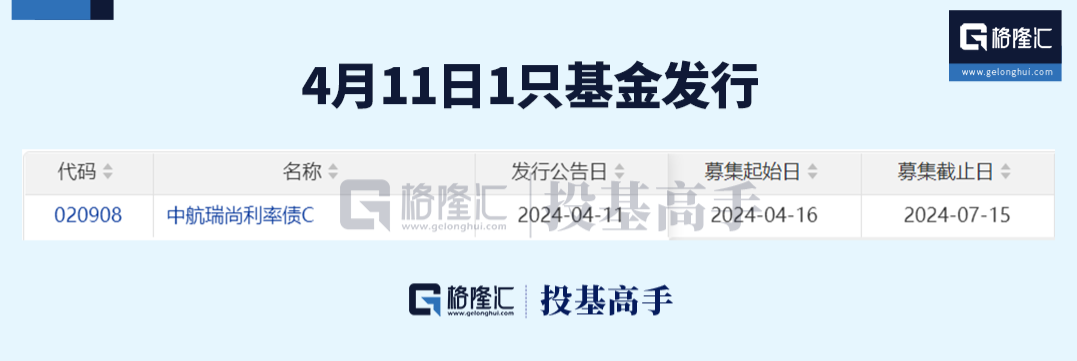 格隆汇
www.gelonghui.com

4月11日1只基金发行

| 代码 | 名称 | 发行公告日 | 募集起始日 | 募集截止日 |
|---|---|---|---|---|
| 020908 | 中航瑞尚利率债C | 2024-04-11 | 2024-04-16 | 2024-07-15 |

格隆汇
www.gelonghui.com
投基高手

格隆汇
www.gelonghui.com
投基高手